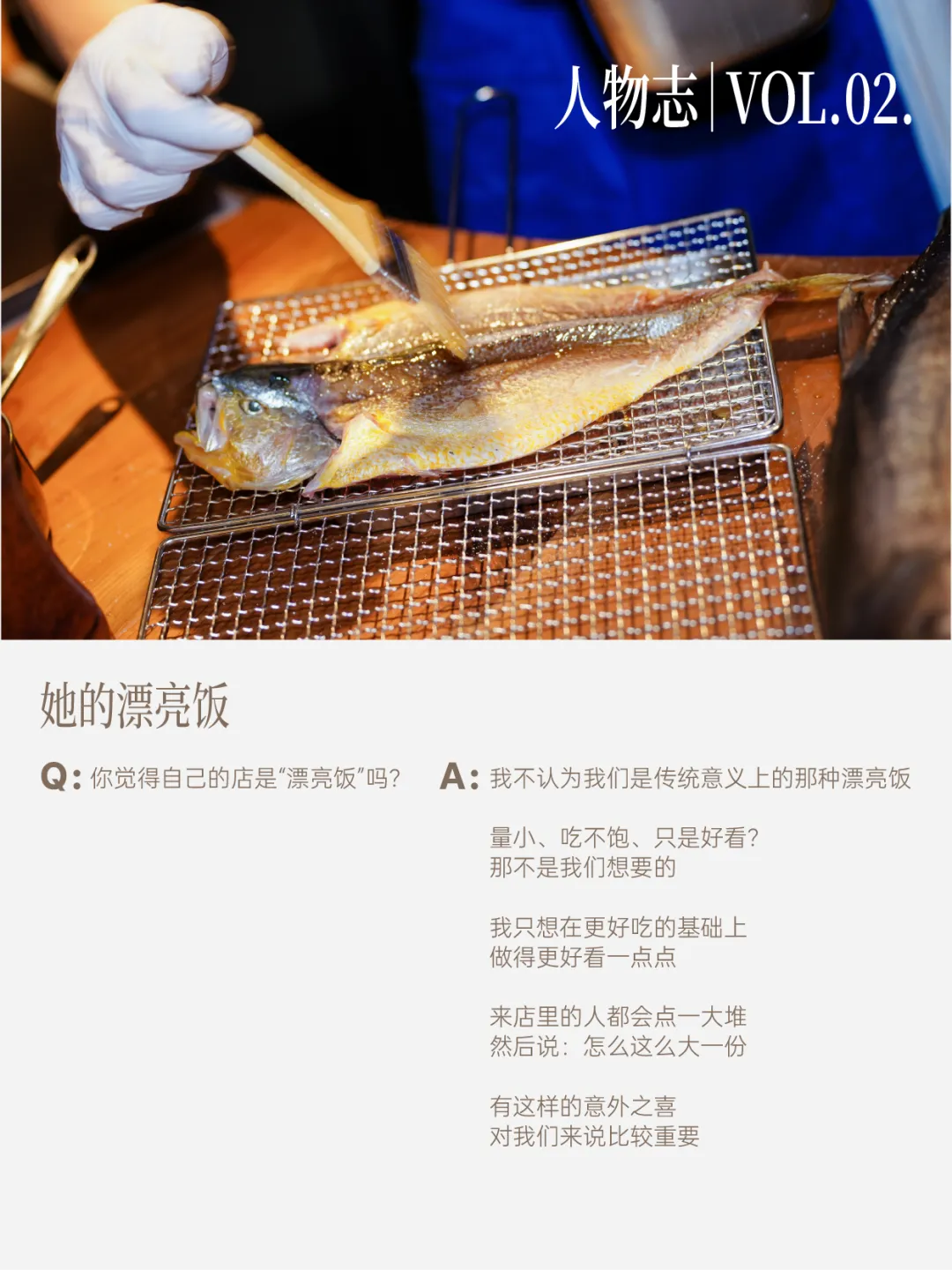 人物志|VOL.02.

她的漂亮饭

Q：你觉得自己的店是“漂亮饭”吗？

A：我不认为我们是传统意义上的那种漂亮饭

量小、吃不饱、只是好看？
那不是我们想要的

我只想在更好吃的基础上
做得更好看一点点

来店里的人都会点一大堆
然后说：怎么这么大一份

有这样的意外之喜
对我们来说比较重要